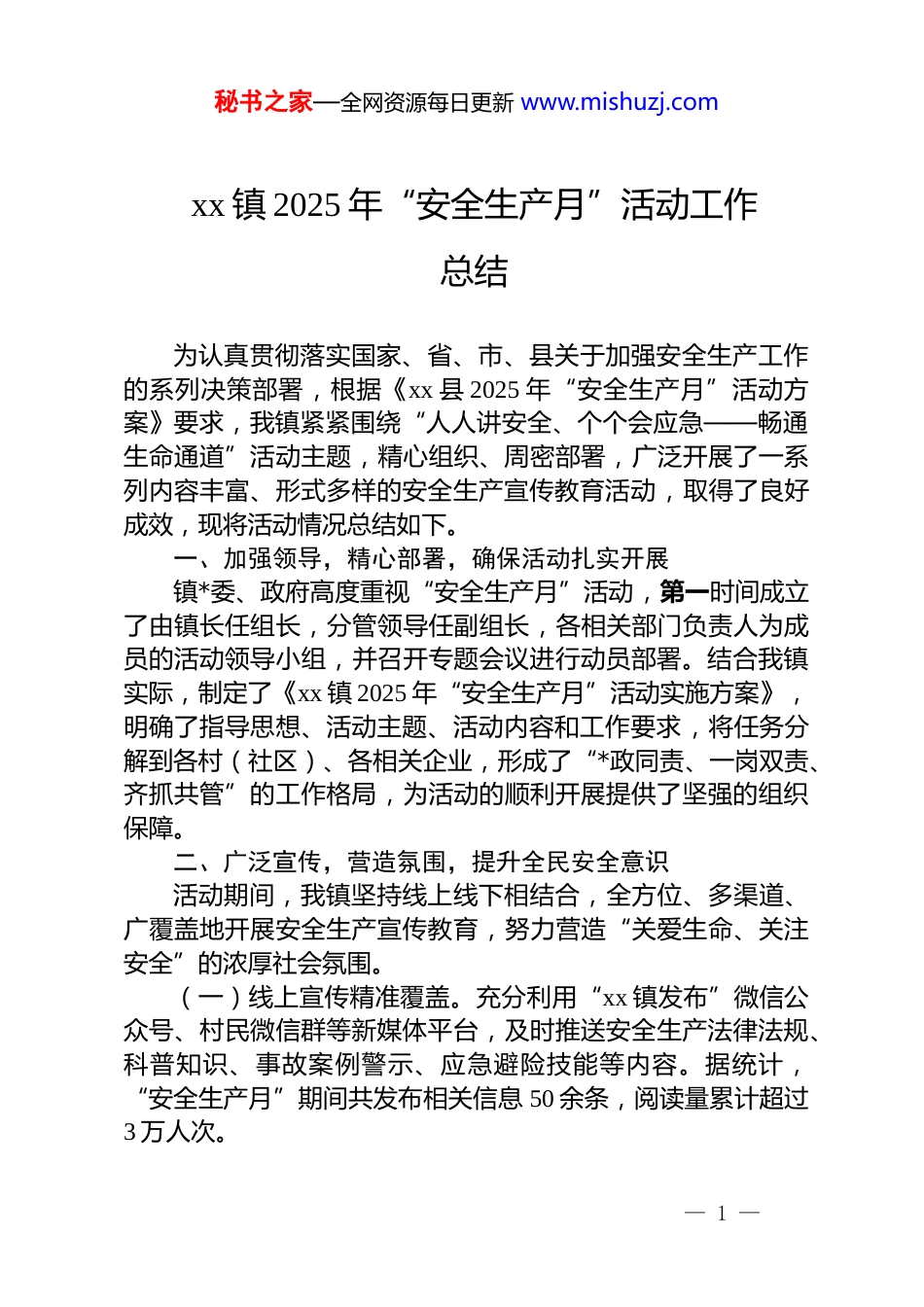 秘书之家—全网资源每日更新 www.mishuzj.com

xx 镇 2025 年“安全生产月”活动工作总结

为认真贯彻落实国家、省、市、县关于加强安全生产工作的系列决策部署，根据《xx 县 2025 年“安全生产月”活动方案》要求，我镇紧紧围绕“人人讲安全、个个会应急——畅通生命通道”活动主题，精心组织、周密部署，广泛开展了一系列内容丰富、形式多样的安全生产宣传教育活动，取得了良好成效，现将活动情况总结如下。

一、加强领导，精心部署，确保活动扎实开展

镇*委、政府高度重视“安全生产月”活动，第一时间成立了由镇长任组长，分管领导任副组长，各相关部门负责人为成员的活动领导小组，并召开专题会议进行动员部署。结合我镇实际，制定了《xx 镇 2025 年“安全生产月”活动实施方案》，明确了指导思想、活动主题、活动内容和工作要求，将任务分解到各村（社区）、各相关企业，形成了“*政同责、一岗双责、齐抓共管”的工作格局，为活动的顺利开展提供了坚强的组织保障。

二、广泛宣传，营造氛围，提升全民安全意识

活动期间，我镇坚持线上线下相结合，全方位、多渠道、广覆盖地开展安全生产宣传教育，努力营造“关爱生命、关注安全”的浓厚社会氛围。

（一）线上宣传精准覆盖。充分利用“xx 镇发布”微信公众号、村民微信群等新媒体平台，及时推送安全生产法律法规、科普知识、事故案例警示、应急避险技能等内容。据统计，“安全生产月”期间共发布相关信息 50 余条，阅读量累计超过 3 万人次。

— 1 —